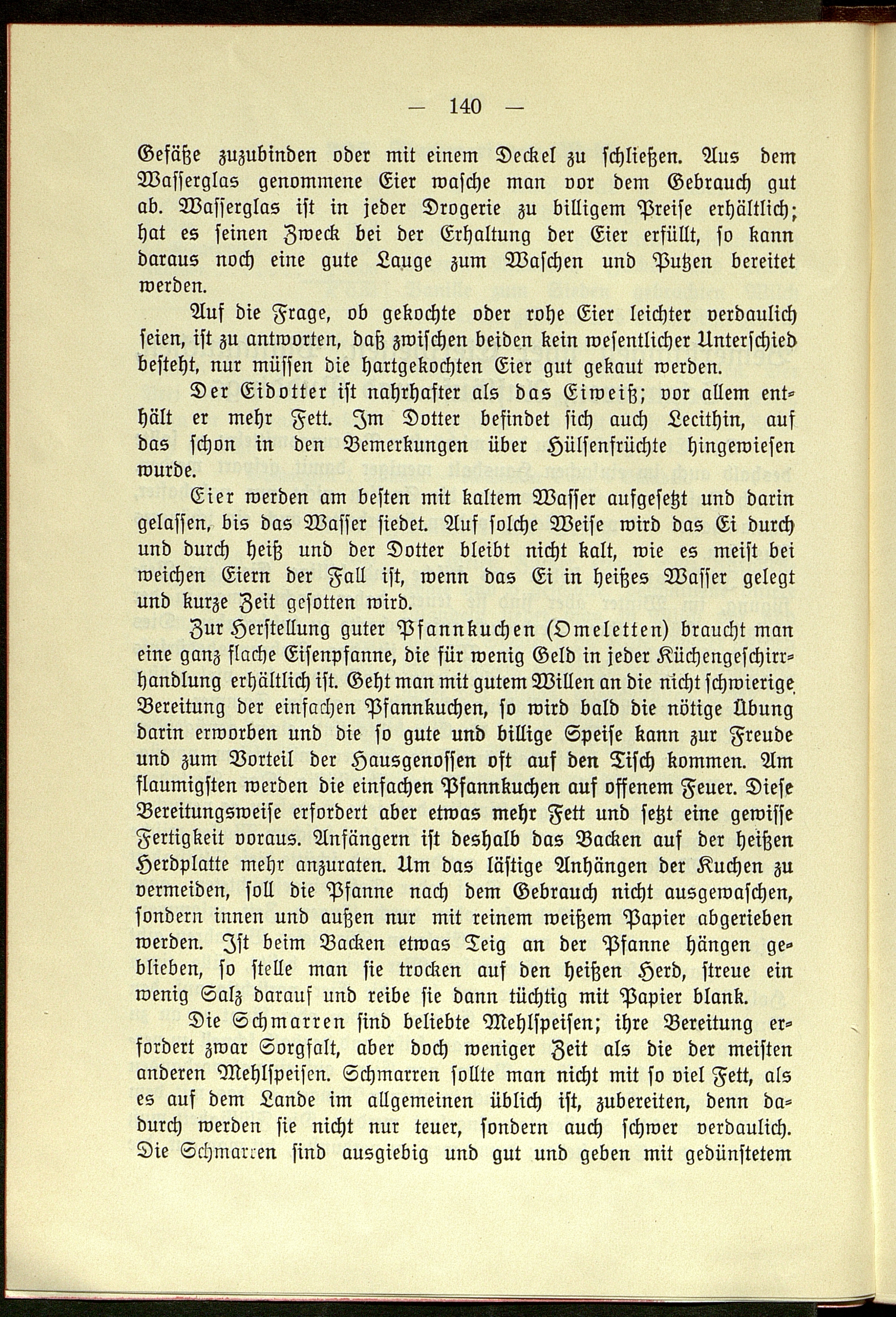 — 140 —

Gefäße zuzubinden oder mit einem Deckel zu schließen. Aus dem Wasserglas genommene Eier wasche man vor dem Gebrauch gut ab. Wasserglas ist in jeder Drogerie zu billigem Preise erhältlich; hat es seinen Zweck bei der Erhaltung der Eier erfüllt, so kann daraus noch eine gute Lauge zum Waschen und Putzen bereitet werden.

Auf die Frage, ob gekochte oder rohe Eier leichter verdaulich seien, ist zu antworten, daß zwischen beiden kein wesentlicher Unterschied besteht, nur müssen die hartgekochten Eier gut gekaut werden.

Der Eidotter ist nahrhafter als das Eiweiß; vor allem enthält er mehr Fett. Im Dotter befindet sich auch Lecithin, auf das schon in den Bemerkungen über Hülsenfrüchte hingewiesen wurde.

Eier werden am besten mit kaltem Wasser aufgesetzt und darin gelassen, bis das Wasser siedet. Auf solche Weise wird das Ei durch und durch heiß und der Dotter bleibt nicht kalt, wie es meist bei weichen Eiern der Fall ist, wenn das Ei in heißes Wasser gelegt und kurze Zeit gesotten wird.

Zur Herstellung guter Pfannkuchen (Omeletten) braucht man eine ganz flache Eisenpfanne, die für wenig Geld in jeder Küchengeschirrhandlung erhältlich ist. Geht man mit gutem Willen an die nicht schwierige Bereitung der einfachen Pfannkuchen, so wird bald die nötige Übung darin erworben und die so gute und billige Speise kann zur Freude und zum Vorteil der Hausgenossen oft auf den Tisch kommen. Am flaumigsten werden die einfachen Pfannkuchen auf offenem Feuer. Diese Bereitungsweise erfordert aber etwas mehr Fett und setzt eine gewisse Fertigkeit voraus. Anfängern ist deshalb das Backen auf der heißen Herdplatte mehr anzuraten. Um das lästige Anhängen der Kuchen zu vermeiden, soll die Pfanne nach dem Gebrauch nicht ausgewaschen, sondern innen und außen nur mit reinem weißem Papier abgerieben werden. Ist beim Backen etwas Teig an der Pfanne hängen geblieben, so stelle man sie trocken auf den heißen Herd, streue ein wenig Salz darauf und reibe sie dann tüchtig mit Papier blank.

Die Schmarren sind beliebte Mehlspeisen; ihre Bereitung erfordert zwar Sorgfalt, aber doch weniger Zeit als die der meisten anderen Mehlspeisen. Schmarren sollte man nicht mit so viel Fett, als es auf dem Lande im allgemeinen üblich ist, zubereiten, denn dadurch werden sie nicht nur teuer, sondern auch schwer verdaulich. Die Schmarren sind ausgiebig und gut und geben mit gedünstetem